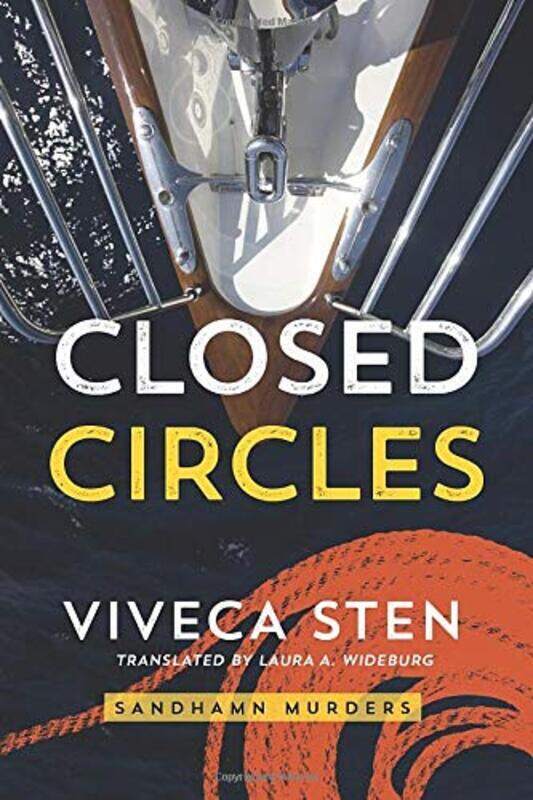 CLOSED
CIRCLES

VIVECA STEN
TRANSLATED BY LAURA A. WIDEBURG
SANDHAMN MURDERS